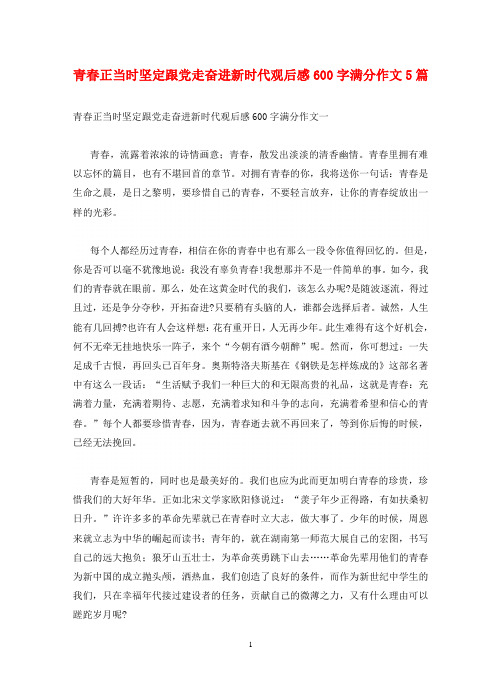 青春正当时坚定跟党走奋进新时代观后感600字满分作文5篇

青春正当时坚定跟党走奋进新时代观后感600字满分作文一

青春，流露着浓浓的诗情画意；青春，散发出淡淡的清香幽情。青春里拥有难以忘怀的篇目，也有不堪回首的章节。对拥有青春的你，我将送你一句话：青春是生命之晨，是日之黎明，要珍惜自己的青春，不要轻言放弃，让你的青春绽放出一样的光彩。

每个人都经历过青春，相信在你的青春中也有那么一段令你值得回忆的。但是，你是否可以毫不犹豫地说：我没有辜负青春！我想那并不是一件简单的事。如今，我们的青春就在眼前。那么，处在这黄金时代的我们，该怎么办呢？是随波逐流，得过且过，还是争分夺秒，开拓奋进？只要稍有头脑的人，谁都会选择后者。诚然，人生能有几回搏？也许有人会这样想：花有重开日，人无再少年。此生难得有这个好机会，何不无牵无挂地快乐一阵子，来个“今朝有酒今朝醉”呢。然而，你可想过：一失足成千古恨，再回头已百年身。奥斯特洛夫斯基在《钢铁是怎样炼成的》这部名著中有这么一段话：“生活赋予我们一种巨大的和无限高贵的礼品，这就是青春：充满着力量，充满着期待、志愿，充满着求知和斗争的志向，充满着希望和信心的青春。”每个人都要珍惜青春，因为，青春逝去就不再回来了，等到你后悔的时候，已经无法挽回。

青春是短暂的，同时也是最美好的。我们也应为此而更加明白青春的珍贵，珍惜我们的大好年华。正如北宋文学家欧阳修说过：“羡子年少正得路，有如扶桑初日升。”许许多多的革命先辈就已在青春时立大志，做大事了。少年的时候，周恩来就立志为中华的崛起而读书；青年的，就在湖南第一师范大展自己的宏图，书写自己的远大抱负；狼牙山五壮士，为革命英勇跳下山去……革命先辈用他们的青春为新中国的成立抛头颅，洒热血，我们创造了良好的条件，而作为新世纪中学生的我们，只在幸福年代接过建设者的任务，贡献自己的微薄之力，又有什么理由可以蹉跎岁月呢？

1